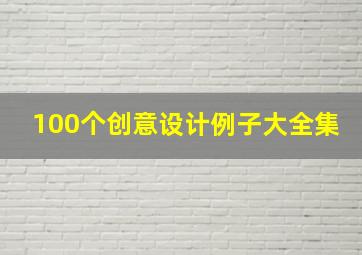 100个创意设计例子大全集